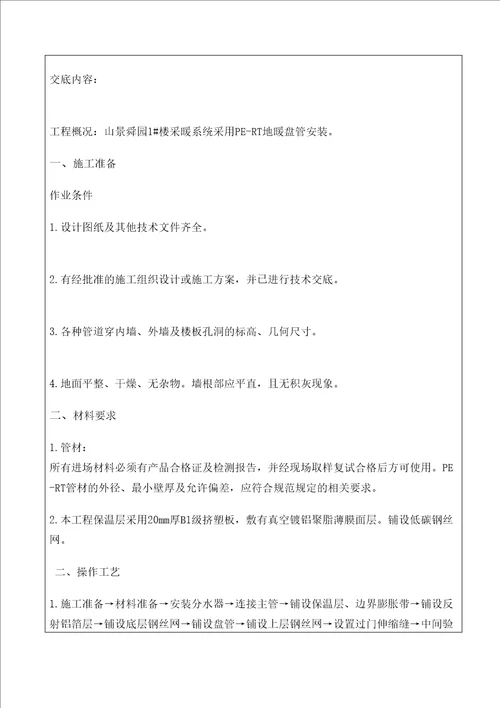 交底内容：

工程概况：山景舜园1#楼采暖系统采用PE-RT地暖盘管安装。

一、施工准备

作业条件

1.设计图纸及其他技术文件齐全。

2.有经批准的施工组织设计或施工方案，并已进行技术交底。

3.各种管道穿内墙、外墙及楼板孔洞的标高、几何尺寸。

4.地面平整、干燥、无杂物。墙根部应平直，且无积灰现象。

二、材料要求

1.管材：
所有进场材料必须有产品合格证及检测报告，并经现场取样复试合格后方可使用。PE-RT管材的外径、最小壁厚及允许偏差，应符合规范规定的相关要求。

2.本工程保温层采用20mm厚B1级挤塑板，敷有真空镀铝聚脂薄膜面层。铺设低碳钢丝网。

二、操作工艺

1.施工准备→材料准备→安装分水器→连接主管→铺设保温层、边界膨胀带→铺设反射铝箔层→铺设底层钢丝网→铺设盘管→铺设上层钢丝网→设置过门伸缩缝→中间验